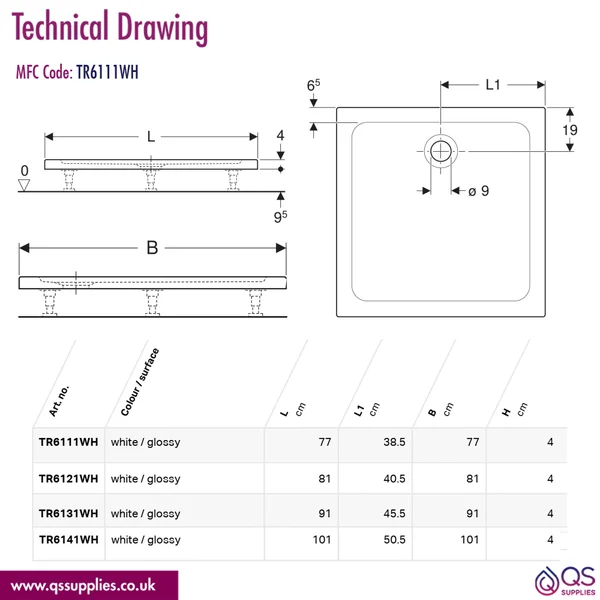 Technical Drawing

MFC Code: TR6111WH

L

4

0

$9^5$

B

$6^5$

L1

19

ø 9

| Art. no. | Colour / surface | L cm | L1 cm | B cm | H cm |
|---|---|---|---|---|---|
| TR6111WH | white / glossy | 77 | 38.5 | 77 | 4 |
| TR6121WH | white / glossy | 81 | 40.5 | 81 | 4 |
| TR6131WH | white / glossy | 91 | 45.5 | 91 | 4 |
| TR6141WH | white / glossy | 101 | 50.5 | 101 | 4 |

www.qssupplies.co.uk

QS SUPPLIES